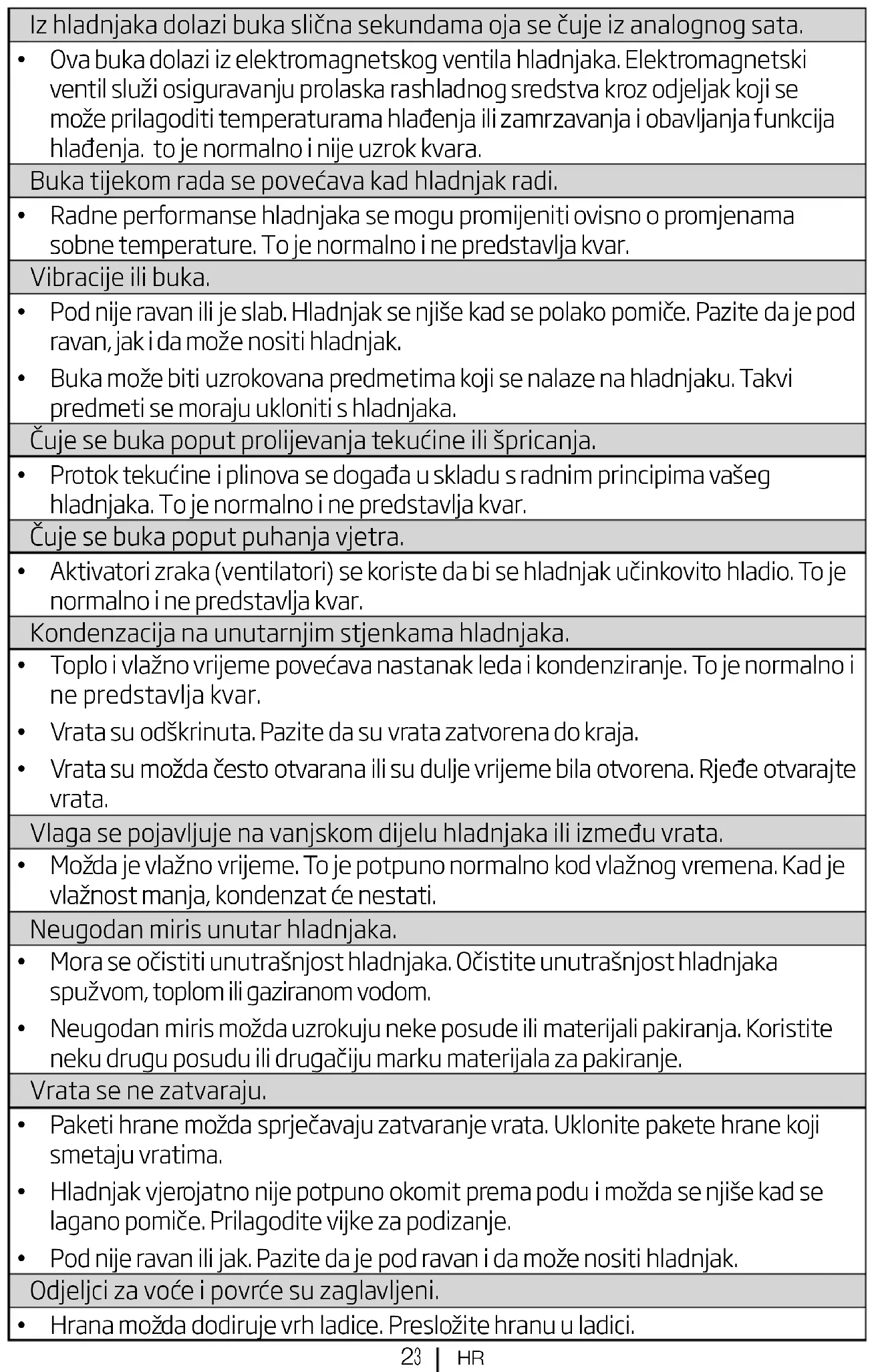 Iz hladnjaka dolazi buka slična sekundama oja se čuje iz analognog sata.

• Ova buka dolazi iz elektromagnetskog ventila hladnjaka. Elektromagnetski ventil služi osiguravanju prolaska rashladnog sredstva kroz odjeljak koji se može prilagoditi temperaturama hlađenja ili zamrzavanja i obavljanja funkcija hlađenja. to je normalno i nije uzrok kvara.

Buka tijekom rada se povećava kad hladnjak radi.

• Radne performanse hladnjaka se mogu promijeniti ovisno o promjenama sobne temperature. To je normalno i ne predstavlja kvar.

Vibracije ili buka.

• Pod nije ravan ili je slab. Hladnjak se njiše kad se polako pomiče. Pazite da je pod ravan, jak i da može nositi hladnjak.

• Buka može biti uzrokovana predmetima koji se nalaze na hladnjaku. Takvi predmeti se moraju ukloniti s hladnjaka.

Čuje se buka poput prolijevanja tekućine ili špricanja.

• Protok tekućine i plinova se događa u skladu s radnim principima vašeg hladnjaka. To je normalno i ne predstavlja kvar.

Čuje se buka poput puhanja vjetra.

• Aktivatori zraka (ventilatori) se koriste da bi se hladnjak učinkovito hladio. To je normalno i ne predstavlja kvar.

Kondenzacija na unutarnjim stjenkama hladnjaka.

• Toplo i vlažno vrijeme povećava nastanak leda i kondenziranje. To je normalno i ne predstavlja kvar.

• Vrata su odškrinuta. Pazite da su vrata zatvorena do kraja.

• Vrata su možda često otvarana ili su dulje vrijeme bila otvorena. Rjeđe otvarajte vrata.

Vlaga se pojavljuje na vanjskom dijelu hladnjaka ili između vrata.

• Možda je vlažno vrijeme. To je potpuno normalno kod vlažnog vremena. Kad je vlažnost manja, kondenzat će nestati.

Neugodan miris unutar hladnjaka.

• Mora se očistiti unutrašnjost hladnjaka. Očistite unutrašnjost hladnjaka spužvom, toplom ili gaziranom vodom.

• Neugodan miris možda uzrokuju neke posude ili materijali pakiranja. Koristite neku drugu posudu ili drugačiju marku materijala za pakiranje.

Vrata se ne zatvaraju.

• Paketi hrane možda sprječavaju zatvaranje vrata. Uklonite pakete hrane koji smetaju vratima.

• Hladnjak vjerojatno nije potpuno okomit prema podu i možda se njiše kad se lagano pomiče. Prilagodite vijke za podizanje.

• Pod nije ravan ili jak. Pazite da je pod ravan i da može nositi hladnjak.

Odjeljci za voće i povrće su zaglavljeni.

• Hrana možda dodiruje vrh ladice. Presložite hranu u ladici.

23 | HR